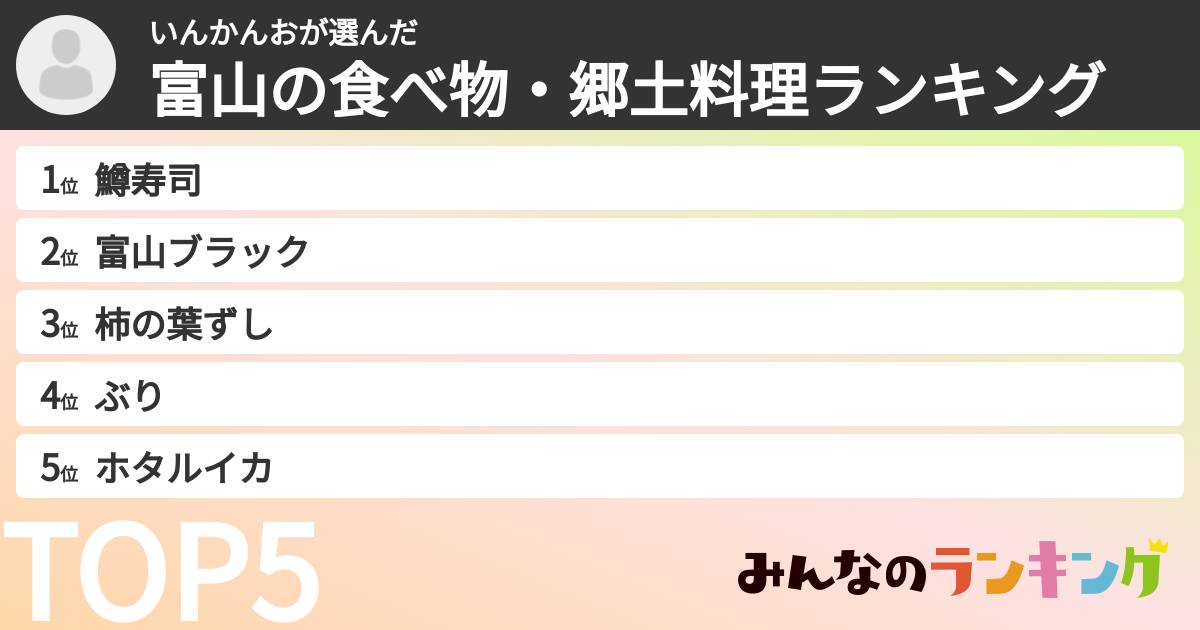 いんかんおが選んだ
富山の食べ物・郷土料理ランキング

1位 鱒寿司
2位 富山ブラック
3位 柿の葉ずし
4位 ぶり
5位 ホタルイカ

TOP5

みんなのランキング